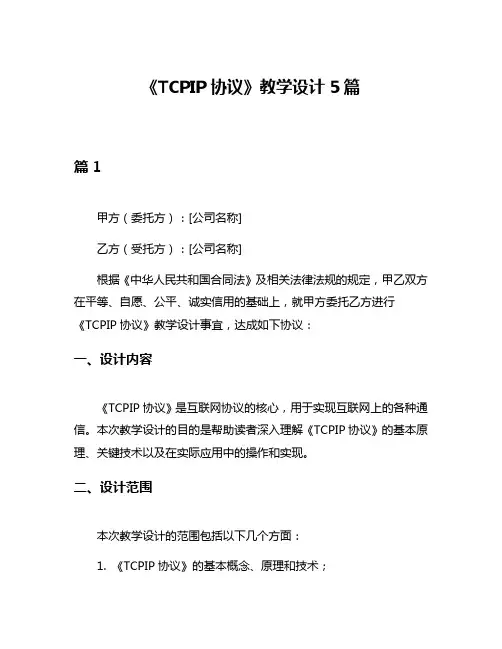 《TCPIP 协议》教学设计 5 篇

篇 1

甲方（委托方）：[公司名称]

乙方（受托方）：[公司名称]

根据《中华人民共和国合同法》及相关法律法规的规定，甲乙双方在平等、自愿、公平、诚实信用的基础上，就甲方委托乙方进行《TCPIP 协议》教学设计事宜，达成如下协议：

一、设计内容

《TCPIP 协议》是互联网协议的核心，用于实现互联网上的各种通信。本次教学设计的目的是帮助读者深入理解《TCPIP 协议》的基本原理、关键技术以及在实际应用中的操作和实现。

二、设计范围

本次教学设计的范围包括以下几个方面：

1. 《TCPIP 协议》的基本概念、原理和技术；